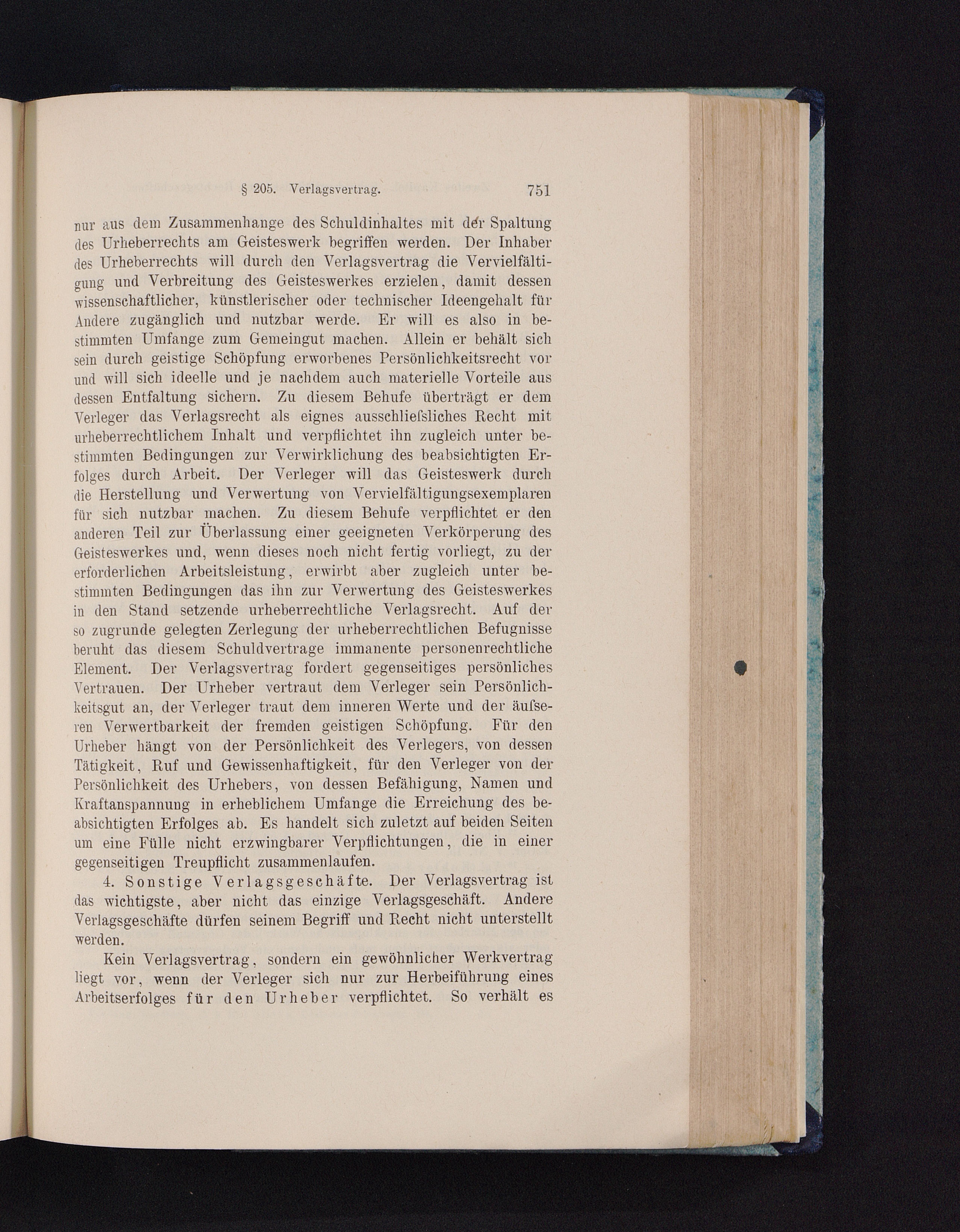 § 205. Verlagsvertrag. 751

nur aus dem Zusammenhange des Schuldinhaltes mit der Spaltung des Urheberrechts am Geisteswerk begriffen werden. Der Inhaber des Urheberrechts will durch den Verlagsvertrag die Vervielfältigung und Verbreitung des Geisteswerkes erzielen, damit dessen wissenschaftlicher, künstlerischer oder technischer Ideengehalt für Andere zugänglich und nutzbar werde. Er will es also in bestimmten Umfange zum Gemeingut machen. Allein er behält sich sein durch geistige Schöpfung erworbenes Persönlichkeitsrecht vor und will sich ideelle und je nachdem auch materielle Vorteile aus dessen Entfaltung sichern. Zu diesem Behufe überträgt er dem Verleger das Verlagsrecht als eignes ausschliefsliches Recht mit urheberrechtlichem Inhalt und verpflichtet ihn zugleich unter bestimmten Bedingungen zur Verwirklichung des beabsichtigten Erfolges durch Arbeit. Der Verleger will das Geisteswerk durch die Herstellung und Verwertung von Vervielfältigungsexemplaren für sich nutzbar machen. Zu diesem Behufe verpflichtet er den anderen Teil zur Überlassung einer geeigneten Verkörperung des Geisteswerkes und, wenn dieses noch nicht fertig vorliegt, zu der erforderlichen Arbeitsleistung, erwirbt aber zugleich unter bestimmten Bedingungen das ihn zur Verwertung des Geisteswerkes in den Stand setzende urheberrechtliche Verlagsrecht. Auf der so zugrunde gelegten Zerlegung der urheberrechtlichen Befugnisse beruht das diesem Schuldvertrage immanente personenrechtliche Element. Der Verlagsvertrag fordert gegenseitiges persönliches Vertrauen. Der Urheber vertraut dem Verleger sein Persönlichkeitsgut an, der Verleger traut dem inneren Werte und der äufseren Verwertbarkeit der fremden geistigen Schöpfung. Für den Urheber hängt von der Persönlichkeit des Verlegers, von dessen Tätigkeit, Ruf und Gewissenhaftigkeit, für den Verleger von der Persönlichkeit des Urhebers, von dessen Befähigung, Namen und Kraftanspannung in erheblichem Umfange die Erreichung des beabsichtigten Erfolges ab. Es handelt sich zuletzt auf beiden Seiten um eine Fülle nicht erzwingbarer Verpflichtungen, die in einer gegenseitigen Treupflicht zusammenlaufen.

4. Sonstige Verlagsgeschäfte. Der Verlagsvertrag ist das wichtigste, aber nicht das einzige Verlagsgeschäft. Andere Verlagsgeschäfte dürfen seinem Begriff und Recht nicht unterstellt werden.

Kein Verlagsvertrag, sondern ein gewöhnlicher Werkvertrag liegt vor, wenn der Verleger sich nur zur Herbeiführung eines Arbeitserfolges für den Urheber verpflichtet. So verhält es